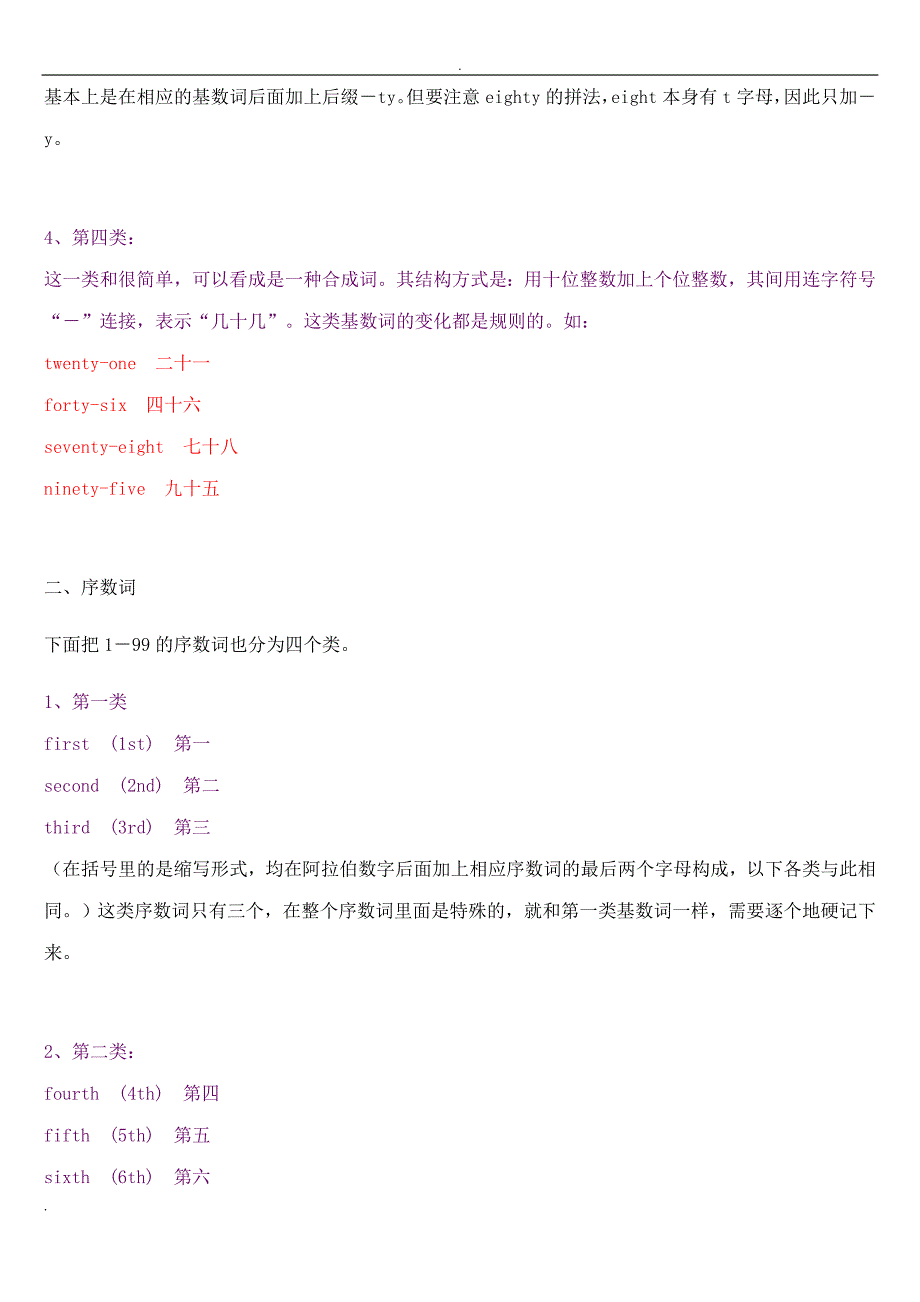 .

基本上是在相应的基数词后面加上后缀－ty。但要注意 eighty 的拼法，eight 本身有 t 字母，因此只加－y。

4、第四类：
这一类和很简单，可以看成是一种合成词。其结构方式是：用十位整数加上个位整数，其间用连字符号“－”连接，表示“几十几”。这类基数词的变化都是规则的。如：
twenty-one 二十一
forty-six 四十六
seventy-eight 七十八
ninety-five 九十五

二、序数词

下面把 1－99 的序数词也分为四个类。

1、第一类
first (1st) 第一
second (2nd) 第二
third (3rd) 第三
（在括号里的是缩写形式，均在阿拉伯数字后面加上相应序数词的最后两个字母构成，以下各类与此相同。）这类序数词只有三个，在整个序数词里面是特殊的，就和第一类基数词一样，需要逐个地硬记下来。

2、第二类：
fourth (4th) 第四
fifth (5th) 第五
sixth (6th) 第六
.